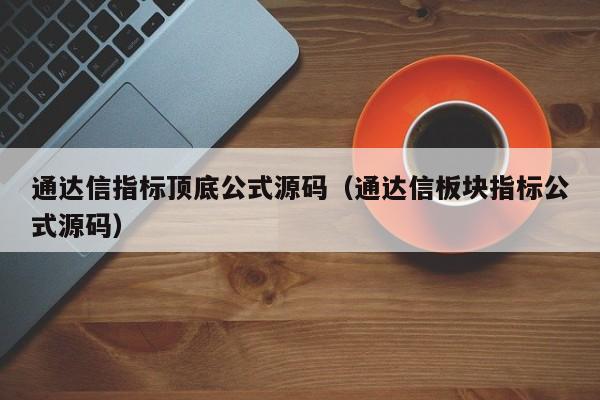 通达信指标顶底公式源码（通达信板块指标公式源码）